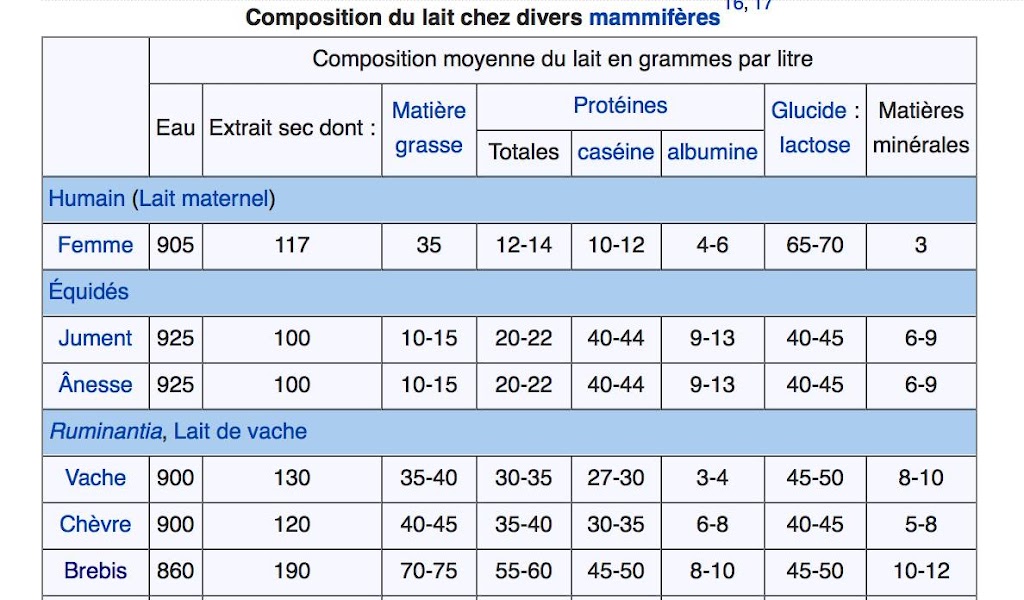 Composition du lait chez divers mammifères 16, 17

| | Composition moyenne du lait en grammes par litre | | | | | | | |
|---|---|---|---|---|---|---|---|---|
| | Eau | Extrait sec dont : | Matière grasse | Protéines Totales | Protéines caséine | Protéines albumine | Glucide : lactose | Matières minérales |
| Humain (Lait maternel) | | | | | | | | |
| Femme | 905 | 117 | 35 | 12-14 | 10-12 | 4-6 | 65-70 | 3 |
| Équidés | | | | | | | | |
| Jument | 925 | 100 | 10-15 | 20-22 | 40-44 | 9-13 | 40-45 | 6-9 |
| Ânesse | 925 | 100 | 10-15 | 20-22 | 40-44 | 9-13 | 40-45 | 6-9 |
| Ruminantia, Lait de vache | | | | | | | | |
| Vache | 900 | 130 | 35-40 | 30-35 | 27-30 | 3-4 | 45-50 | 8-10 |
| Chèvre | 900 | 120 | 40-45 | 35-40 | 30-35 | 6-8 | 40-45 | 5-8 |
| Brebis | 860 | 190 | 70-75 | 55-60 | 45-50 | 8-10 | 45-50 | 10-12 |